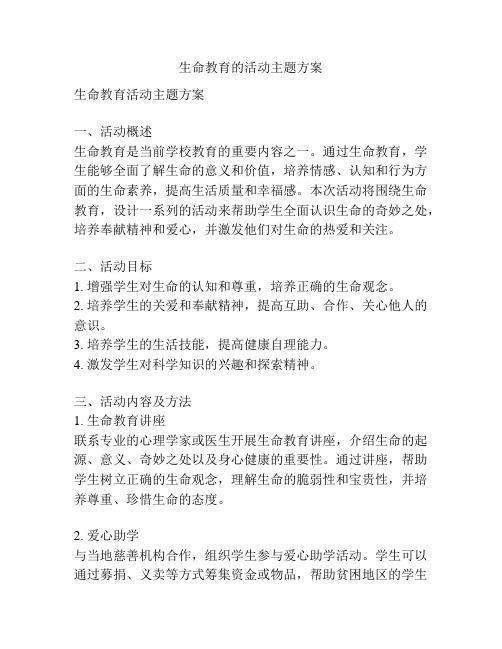 生命教育的活动主题方案

生命教育活动主题方案

一、活动概述
生命教育是当前学校教育的重要内容之一。通过生命教育，学生能够全面了解生命的意义和价值，培养情感、认知和行为方面的生命素养，提高生活质量和幸福感。本次活动将围绕生命教育，设计一系列的活动来帮助学生全面认识生命的奇妙之处，培养奉献精神和爱心，并激发他们对生命的热爱和关注。

二、活动目标
1. 增强学生对生命的认知和尊重，培养正确的生命观念。
2. 培养学生的关爱和奉献精神，提高互助、合作、关心他人的意识。
3. 培养学生的生活技能，提高健康自理能力。
4. 激发学生对科学知识的兴趣和探索精神。

三、活动内容及方法
1. 生命教育讲座
联系专业的心理学家或医生开展生命教育讲座，介绍生命的起源、意义、奇妙之处以及身心健康的重要性。通过讲座，帮助学生树立正确的生命观念，理解生命的脆弱性和宝贵性，并培养尊重、珍惜生命的态度。

2. 爱心助学
与当地慈善机构合作，组织学生参与爱心助学活动。学生可以通过募捐、义卖等方式筹集资金或物品，帮助贫困地区的学生